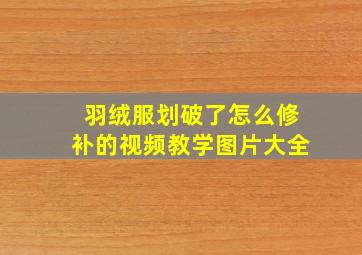 羽绒服划破了怎么修补的视频教学图片大全